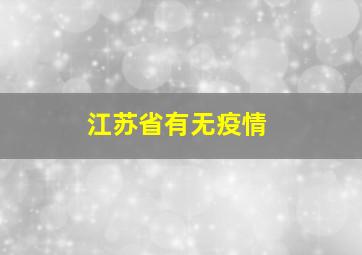 江苏省有无疫情